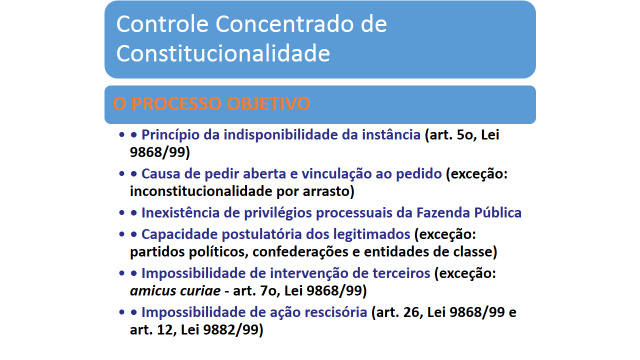 Controle Concentrado de Constitucionalidade

O PROCESSO OBJETIVO

• • Princípio da indisponibilidade da instância (art. 5o, Lei 9868/99)

• • Causa de pedir aberta e vinculação ao pedido (exceção: inconstitucionalidade por arrasto)

• • Inexistência de privilégios processuais da Fazenda Pública

• • Capacidade postulatória dos legitimados (exceção: partidos políticos, confederações e entidades de classe)

• • Impossibilidade de intervenção de terceiros (exceção: amicus curiae - art. 7o, Lei 9868/99)

• • Impossibilidade de ação rescisória (art. 26, Lei 9868/99 e art. 12, Lei 9882/99)